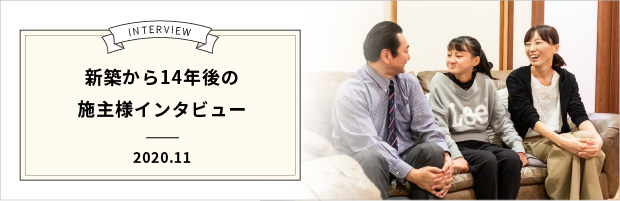 INTERVIEW

新築から14年後の
施主様インタビュー

2020.11

Lee